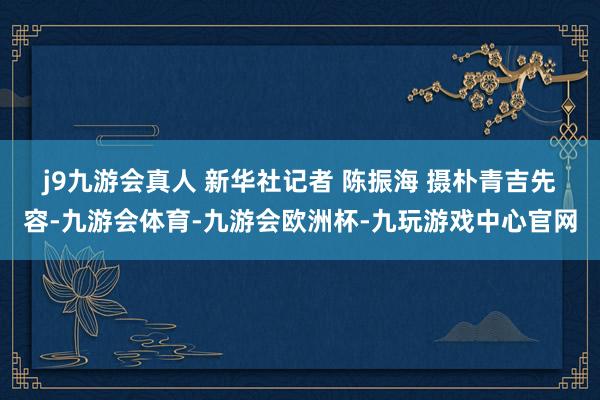 j9九游会真人 新华社记者 陈振海 摄朴青吉先容-九游会体育-九游会欧洲杯-九玩游戏中心官网